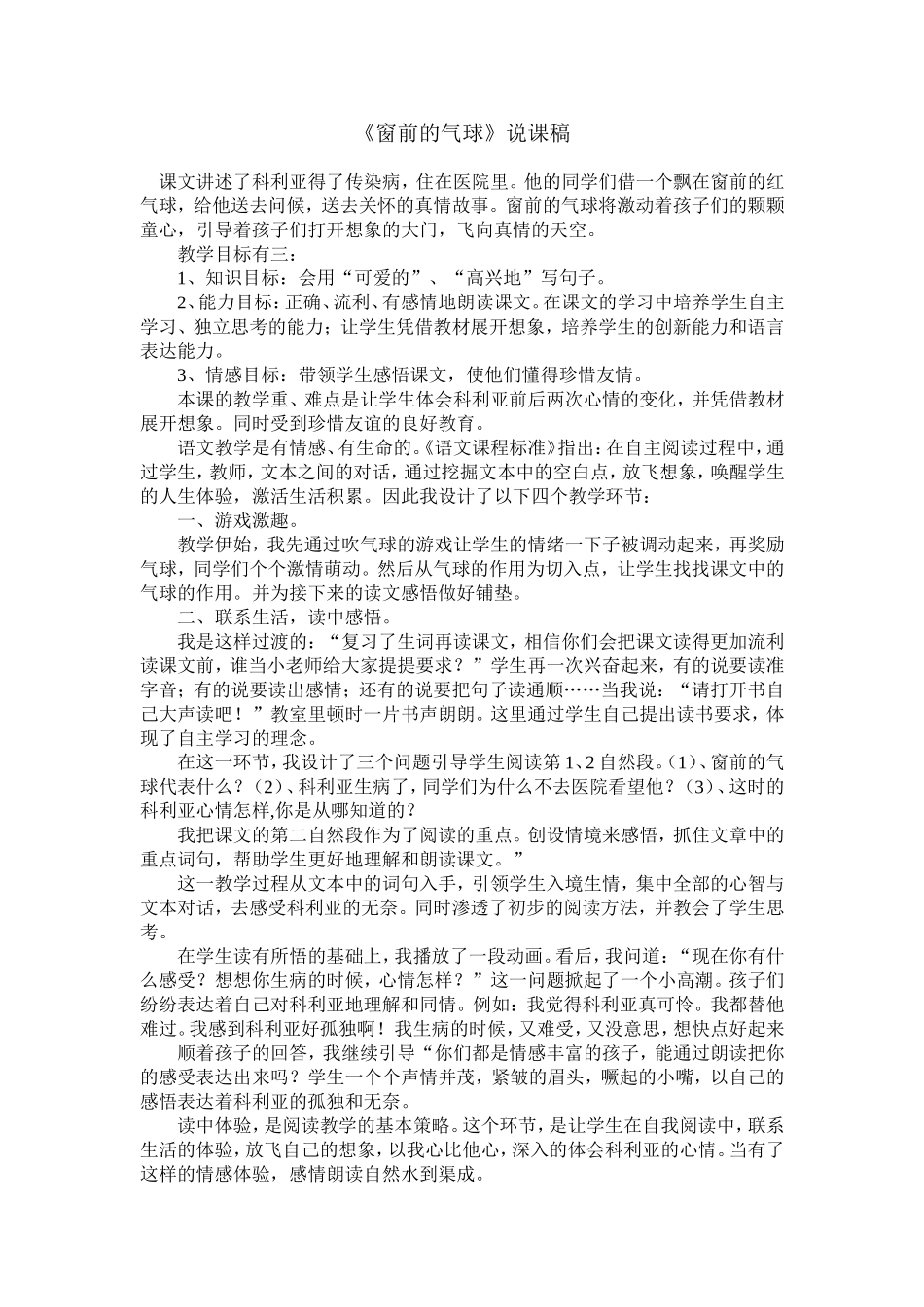 《窗前的气球》说课稿

课文讲述了科利亚得了传染病，住在医院里。他的同学们借一个飘在窗前的红气球，给他送去问候，送去关怀的真情故事。窗前的气球将激动着孩子们的颗颗童心，引导着孩子们打开想象的大门，飞向真情的天空。

教学目标有三：

1、知识目标：会用“可爱的”、“高兴地”写句子。

2、能力目标：正确、流利、有感情地朗读课文。在课文的学习中培养学生自主学习、独立思考的能力；让学生凭借教材展开想象，培养学生的创新能力和语言表达能力。

3、情感目标：带领学生感悟课文，使他们懂得珍惜友情。

本课的教学重、难点是让学生体会科利亚前后两次心情的变化，并凭借教材展开想象。同时受到珍惜友谊的良好教育。

语文教学是有情感、有生命的。《语文课程标准》指出：在自主阅读过程中，通过学生，教师，文本之间的对话，通过挖掘文本中的空白点，放飞想象，唤醒学生的人生体验，激活生活积累。因此我设计了以下四个教学环节：

一、游戏激趣。

教学伊始，我先通过吹气球的游戏让学生的情绪一下子被调动起来，再奖励气球，同学们个个激情萌动。然后从气球的作用为切入点，让学生找找课文中的气球的作用。并为接下来的读文感悟做好铺垫。

二、联系生活，读中感悟。

我是这样过渡的：“复习了生词再读课文，相信你们会把课文读得更加流利读课文前，谁当小老师给大家提提要求？”学生再一次兴奋起来，有的说要读准字音；有的说要读出感情；还有的说要把句子读通顺……当我说：“请打开书自己大声读吧！”教室里顿时一片书声朗朗。这里通过学生自己提出读书要求，体现了自主学习的理念。

在这一环节，我设计了三个问题引导学生阅读第1、2自然段。（1）、窗前的气球代表什么？（2）、科利亚生病了，同学们为什么不去医院看望他？（3）、这时的科利亚心情怎样,你是从哪知道的？

我把课文的第二自然段作为了阅读的重点。创设情境来感悟，抓住文章中的重点词句，帮助学生更好地理解和朗读课文。”

这一教学过程从文本中的词句入手，引领学生入境生情，集中全部的心智与文本对话，去感受科利亚的无奈。同时渗透了初步的阅读方法，并教会了学生思考。

在学生读有所悟的基础上，我播放了一段动画。看后，我问道：“现在你有什么感受？想想你生病的时候，心情怎样？”这一问题掀起了一个小高潮。孩子们纷纷表达着自己对科利亚地理解和同情。例如：我觉得科利亚真可怜。我都替他难过。我感到科利亚好孤独啊！我生病的时候，又难受，又没意思，想快点好起来

顺着孩子的回答，我继续引导“你们都是情感丰富的孩子，能通过朗读把你的感受表达出来吗？学生一个个声情并茂，紧皱的眉头，噘起的小嘴，以自己的感悟表达着科利亚的孤独和无奈。

读中体验，是阅读教学的基本策略。这个环节，是让学生在自我阅读中，联系生活的体验，放飞自己的想象，以我心比他心，深入的体会科利亚的心情。当有了这样的情感体验，感情朗读自然水到渠成。